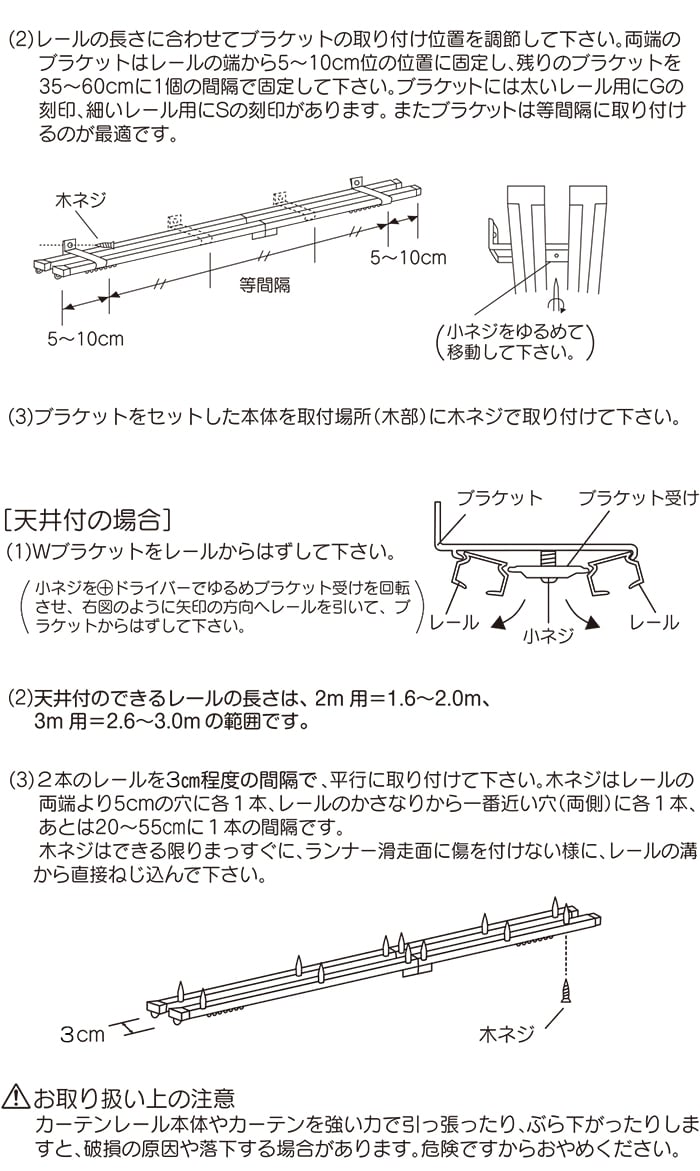 (2)レールの長さに合わせてブラケットの取り付け位置を調節して下さい。両端のブラケットはレールの端から5～10cm位の位置に固定し、残りのブラケットを35～60cmに1個の間隔で固定して下さい。ブラケットには太いレール用にGの刻印、細いレール用にSの刻印があります。またブラケットは等間隔に取り付けるのが最適です。

木ネジ

5～10cm

等間隔

5～10cm

（小ネジをゆるめて移動して下さい。）

(3)ブラケットをセットした本体を取付場所（木部）に木ネジで取り付けて下さい。

［天井付の場合］

(1)Wブラケットをレールからはずして下さい。

（小ネジを⊕ドライバーでゆるめブラケット受けを回転させ、右図のように矢印の方向へレールを引いて、ブラケットからはずして下さい。）

ブラケット

ブラケット受け

レール

小ネジ

レール

(2)天井付のできるレールの長さは、2m 用＝1.6～2.0m、3m 用＝2.6～3.0m の範囲です。

(3)２本のレールを3㎝程度の間隔で、平行に取り付けて下さい。木ネジはレールの両端より5cmの穴に各１本、レールのかさなりから一番近い穴（両側）に各１本、あとは20～55㎝に１本の間隔です。
木ネジはできる限りまっすぐに、ランナー滑走面に傷を付けない様に、レールの溝から直接ねじ込んで下さい。

3cm

木ネジ

⚠お取り扱い上の注意
カーテンレール本体やカーテンを強い力で引っ張ったり、ぶら下がったりしますと、破損の原因や落下する場合があります。危険ですからおやめください。